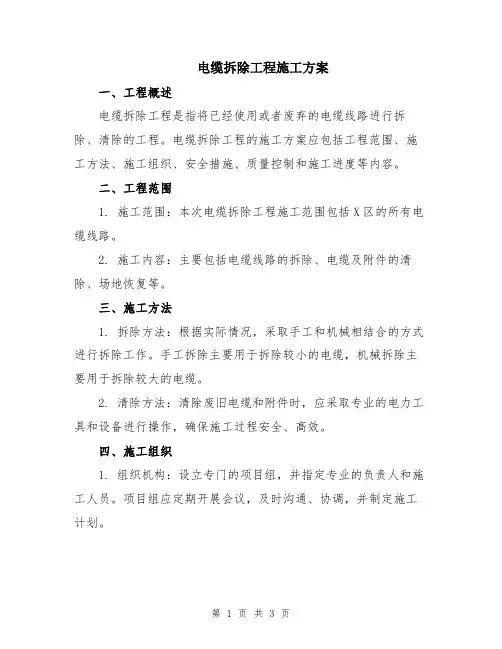 电缆拆除工程施工方案

一、工程概述

电缆拆除工程是指将已经使用或者废弃的电缆线路进行拆除、清除的工程。电缆拆除工程的施工方案应包括工程范围、施工方法、施工组织、安全措施、质量控制和施工进度等内容。

二、工程范围

1. 施工范围：本次电缆拆除工程施工范围包括X区的所有电缆线路。

2. 施工内容：主要包括电缆线路的拆除、电缆及附件的清除、场地恢复等。

三、施工方法

1. 拆除方法：根据实际情况，采取手工和机械相结合的方式进行拆除工作。手工拆除主要用于拆除较小的电缆，机械拆除主要用于拆除较大的电缆。

2. 清除方法：清除废旧电缆和附件时，应采取专业的电力工具和设备进行操作，确保施工过程安全、高效。

四、施工组织

1. 组织机构：设立专门的项目组，并指定专业的负责人和施工人员。项目组应定期开展会议，及时沟通、协调，并制定施工计划。

第 1 页 共 3 页